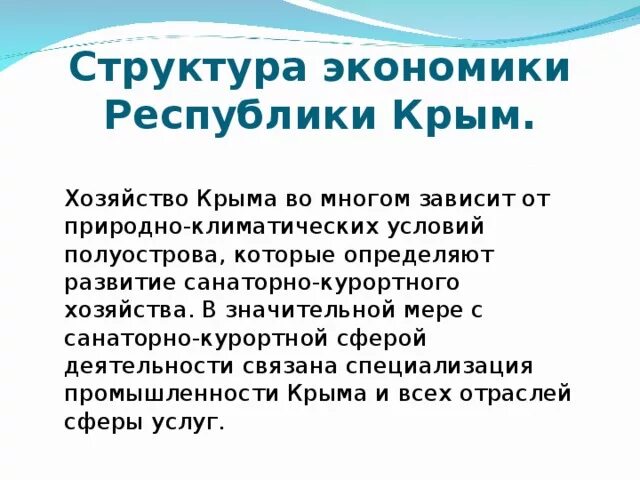 Структура экономики Республики Крым.

Хозяйство Крыма во многом зависит от природно-климатических условий полуострова, которые определяют развитие санаторно-курортного хозяйства. В значительной мере с санаторно-курортной сферой деятельности связана специализация промышленности Крыма и всех отраслей сферы услуг.